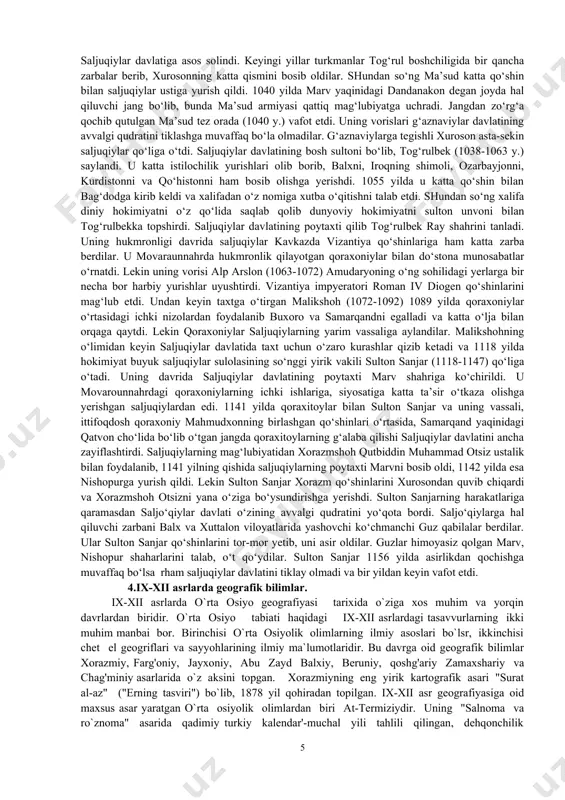 Saljuqiylar davlatiga asos solindi. Keyingi yillar turkmanlar Tog'rul boshchiligida bir qancha zarbalar berib, Xurosonning katta qismini bosib oldilar. SHundan so'ng Ma'sud katta qo'shin bilan saljuqiylar ustiga yurish qildi. 1040 yilda Marv yaqinidagi Dandanakon degan joyda hal qiluvchi jang bo'lib, bunda Ma'sud armiyasi qattiq mag'lubiyatga uchradi. Jangdan zo'rg'a qochib qutulgan Ma'sud tez orada (1040 y.) vafot etdi. Uning vorislari g'aznaviylar davlatining avvalgi qudratini tiklashga muvaffaq bo'la olmadilar. G'aznaviylarga tegishli Xuroson asta-sekin saljuqiylar qo'liga o'tdi. Saljuqiylar davlatining bosh sultoni bo'lib, Tog'rulbek (1038-1063 y.) saylandi. U katta istilochilik yurishlari olib borib, Balxni, Iroqning shimoli, Ozarbayjonni, Kurdistonni va Qo'histonni ham bosib olishga yerishdi. 1055 yilda u katta qo'shin bilan Bag'dodga kirib keldi va xalifadan o'z nomiga xutba o'qitishni talab etdi. SHundan so'ng xalifa diniy hokimiyatni o'z qo'lida saqlab qolib dunyoviy hokimiyatni sulton unvoni bilan Tog'rulbekka topshirdi. Saljuqiylar davlatining poytaxti qilib Tog'rulbek Ray shahrini tanladi. Uning hukmronligi davrida saljuqiylar Kavkazda Vizantiya qo'shinlariga ham katta zarba berdilar. U Movaraunnahrda hukmronlik qilayotgan qoraxoniylar bilan do'stona munosabatlar o'rnatdi. Lekin uning vorisi Alp Arslon (1063-1072) Amudaryoning o'ng sohilidagi yerlarga bir necha bor harbiy yurishlar uyushtirdi. Vizantiya impyeratori Roman IV Diogen qo'shinlarini mag'lub etdi. Undan keyin taxtga o'tirgan Malikshoh (1072-1092) 1089 yilda qoraxoniylar o'rtasidagi ichki nizolardan foydalanib Buxoro va Samarqandni egalladi va katta o'lja bilan orqaga qaytdi. Lekin Qoraxoniylar Saljuqiylarning yarim vassaliga aylandilar. Malikshohning o'limidan keyin Saljuqiylar davlatida taxt uchun o'zaro kurashlar qizib ketadi va 1118 yilda hokimiyat buyuk saljuqiylar sulolasining so'nggi yirik vakili Sulton Sanjar (1118-1147) qo'liga o'tadi. Uning davrida Saljuqiylar davlatining poytaxti Marv shahriga ko'chirildi. U Movarounnahrdagi qoraxoniylarning ichki ishlariga, siyosatiga katta ta'sir o'tkaza olishga yerishgan saljuqiylardan edi. 1141 yilda qoraxitoylar bilan Sulton Sanjar va uning vassali, ittifoqdosh qoraxoniy Mahmudxonning birlashgan qo'shinlari o'rtasida, Samarqand yaqinidagi Qatvon cho'lida bo'lib o'tgan jangda qoraxitoylarning g'alaba qilishi Saljuqiylar davlatini ancha zayiflashtirdi. Saljuqiylarning mag'lubiyatidan Xorazmshoh Qutbiddin Muhammad Otsiz ustalik bilan foydalanib, 1141 yilning qishida saljuqiylarning poytaxti Marvni bosib oldi, 1142 yilda esa Nishopurga yurish qildi. Lekin Sulton Sanjar Xorazm qo'shinlarini Xurosondan quvib chiqardi va Xorazmshoh Otsizni yana o'ziga bo'ysundirishga yerishdi. Sulton Sanjarning harakatlariga qaramasdan Saljo'qiylar davlati o'zining avvalgi qudratini yo'qota bordi. Saljo'qiylarga hal qiluvchi zarbani Balx va Xuttalon viloyatlarida yashovchi ko'chmanchi Guz qabilalar berdilar. Ular Sulton Sanjar qo'shinlarini tor-mor yetib, uni asir oldilar. Guzlar himoyasiz qolgan Marv, Nishopur shaharlarini talab, o't qo'ydilar. Sulton Sanjar 1156 yilda asirlikdan qochishga muvaffaq bo'lsa rham saljuqiylar davlatini tiklay olmadi va bir yildan keyin vafot etdi.

4.IX-XII asrlarda geografik bilimlar.

IX-XII asrlarda O`rta Osiyo geografiyasi tarixida o`ziga xos muhim va yorqin davrlardan biridir. O`rta Osiyo tabiati haqidagi IX-XII asrlardagi tasavvurlarning ikki muhim manbai bor. Birinchisi O`rta Osiyolik olimlarning ilmiy asoslari bo`lsr, ikkinchisi chet el geogriflari va sayyohlarining ilmiy ma`lumotlaridir. Bu davrga oid geografik bilimlar Xorazmiy, Farg'oniy, Jayxoniy, Abu Zayd Balxiy, Beruniy, qoshg'ariy Zamaxshariy va Chag'miniy asarlarida o`z aksini topgan. Xorazmiyning eng yirik kartografik asari "Surat al-az" ("Erning tasviri") bo`lib, 1878 yil qohiradan topilgan. IX-XII asr geografiyasiga oid maxsus asar yaratgan O`rta osiyolik olimlardan biri At-Termiziydir. Uning "Salnoma va ro`znoma" asarida qadimiy turkiy kalendar'-muchal yili tahlili qilingan, dehqonchilik

5